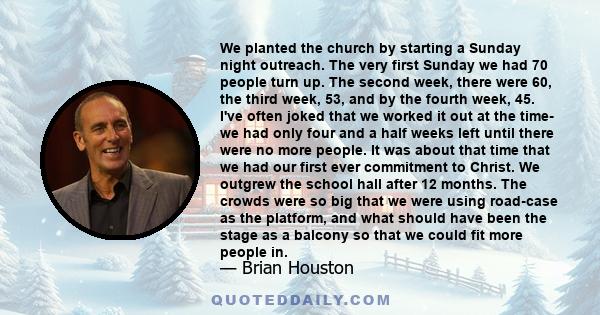 We planted the church by starting a Sunday night outreach. The very first Sunday we had 70 people turn up. The second week, there were 60, the third week, 53, and by the fourth week, 45. I've often joked that we worked it out at the time- we had only four and a half weeks left until there were no more people. It was about that time that we had our first ever commitment to Christ. We outgrew the school hall after 12 months. The crowds were so big that we were using road-case as the platform, and what should have been the stage as a balcony so that we could fit more people in.

— Brian Houston

QUOTEDDAILY.COM